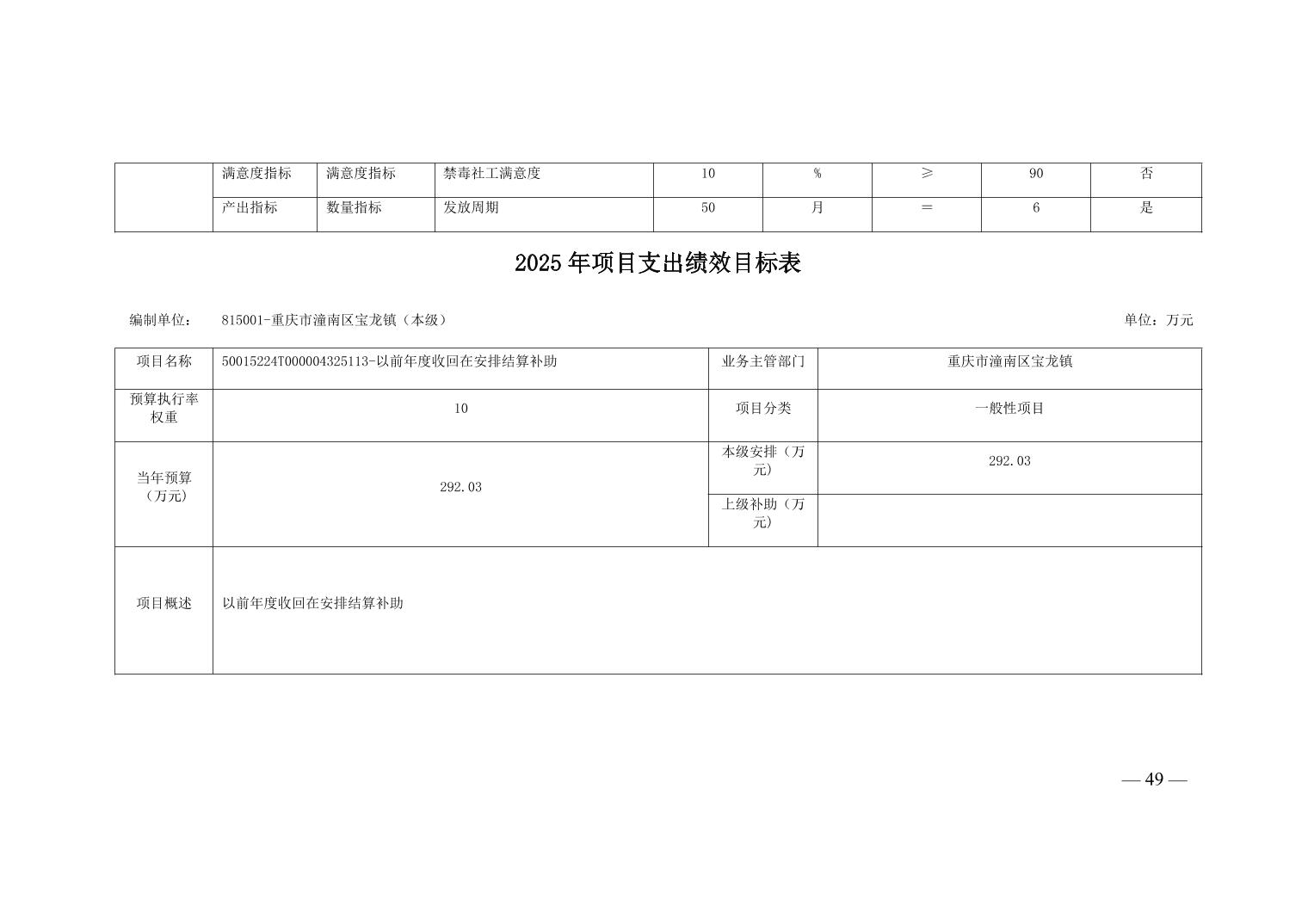 |  | 满意度指标 | 满意度指标 | 禁毒社工满意度 | 10 | % | ≥ | 90 | 否 |
|---|---|---|---|---|---|---|---|---|
|  | 产出指标 | 数量指标 | 发放周期 | 50 | 月 | = | 6 | 是 |

2025年项目支出绩效目标表

编制单位： 815001-重庆市潼南区宝龙镇（本级）

单位：万元

| 项目名称 | 50015224T000004325113-以前年度收回在安排结算补助 | 业务主管部门 | 重庆市潼南区宝龙镇 |
|---|---|---|---|
| 预算执行率权重 | 10 | 项目分类 | 一般性项目 |
| 当年预算（万元） | 292.03 | 本级安排（万元） | 292.03 |
|  |  | 上级补助（万元） |  |
| 项目概述 | 以前年度收回在安排结算补助 |  |  |

— 49 —